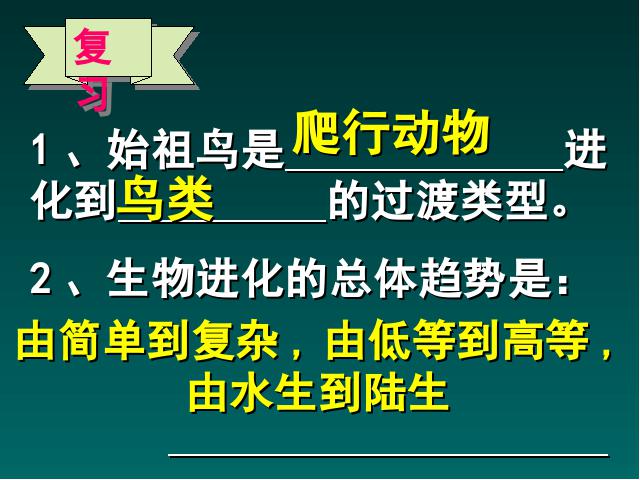 复习

1、始祖鸟是爬行动物进化到鸟类的过渡类型。

2、生物进化的总体趋势是：

由简单到复杂，由低等到高等，由水生到陆生